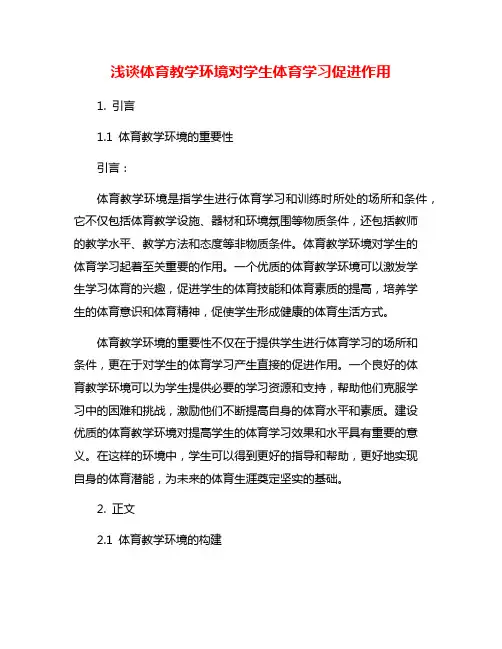 浅谈体育教学环境对学生体育学习促进作用

1. 引言

1.1 体育教学环境的重要性

引言：

体育教学环境是指学生进行体育学习和训练时所处的场所和条件，它不仅包括体育教学设施、器材和环境氛围等物质条件，还包括教师的教学水平、教学方法和态度等非物质条件。体育教学环境对学生的体育学习起着至关重要的作用。一个优质的体育教学环境可以激发学生学习体育的兴趣，促进学生的体育技能和体育素质的提高，培养学生的体育意识和体育精神，促使学生形成健康的体育生活方式。

体育教学环境的重要性不仅在于提供学生进行体育学习的场所和条件，更在于对学生的体育学习产生直接的促进作用。一个良好的体育教学环境可以为学生提供必要的学习资源和支持，帮助他们克服学习中的困难和挑战，激励他们不断提高自身的体育水平和素质。建设优质的体育教学环境对提高学生的体育学习效果和水平具有重要的意义。在这样的环境中，学生可以得到更好的指导和帮助，更好地实现自身的体育潜能，为未来的体育生涯奠定坚实的基础。

2. 正文

2.1 体育教学环境的构建